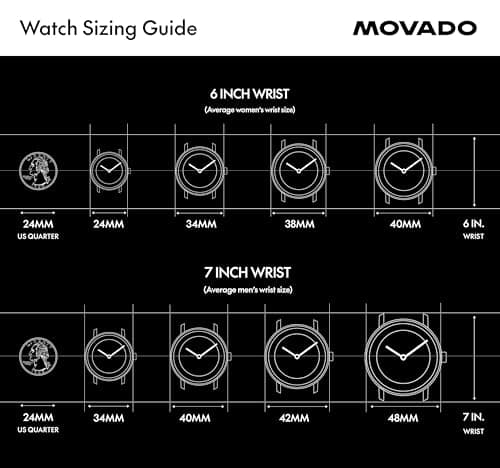 Watch Sizing Guide

MOVADO

6 INCH WRIST
(Average women's wrist size)

24MM
US QUARTER

24MM

34MM

38MM

40MM

6 IN.
WRIST

7 INCH WRIST
(Average men's wrist size)

24MM
US QUARTER

34MM

40MM

42MM

48MM

7 IN.
WRIST